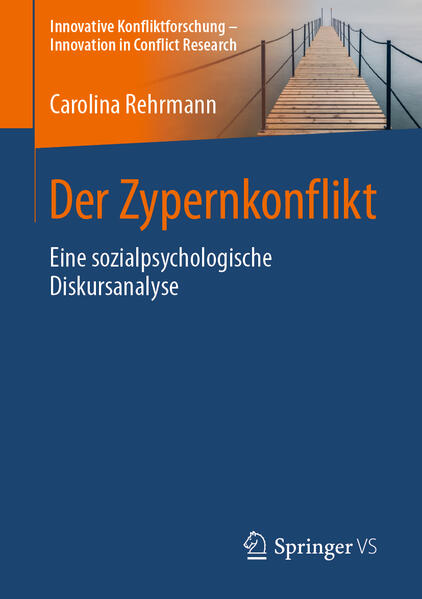 Innovative Konfliktforschung – Innovation in Conflict Research

Carolina Rehrmann

Der Zypernkonflikt

Eine sozialpsychologische Diskursanalyse

Springer VS